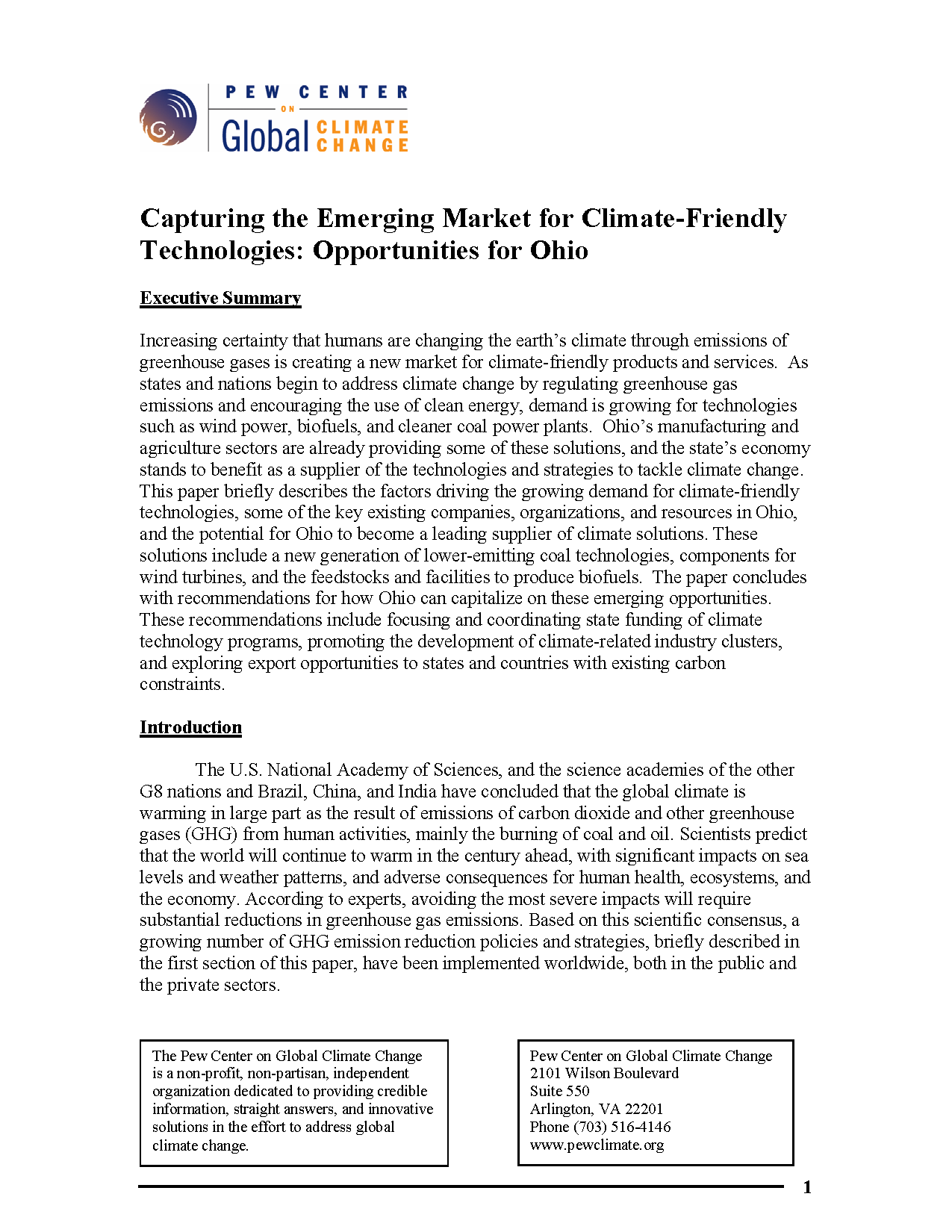 PEW CENTER ON Global CLIMATE CHANGE

Capturing the Emerging Market for Climate-Friendly Technologies: Opportunities for Ohio

Executive Summary

Increasing certainty that humans are changing the earth's climate through emissions of greenhouse gases is creating a new market for climate-friendly products and services. As states and nations begin to address climate change by regulating greenhouse gas emissions and encouraging the use of clean energy, demand is growing for technologies such as wind power, biofuels, and cleaner coal power plants. Ohio's manufacturing and agriculture sectors are already providing some of these solutions, and the state's economy stands to benefit as a supplier of the technologies and strategies to tackle climate change. This paper briefly describes the factors driving the growing demand for climate-friendly technologies, some of the key existing companies, organizations, and resources in Ohio, and the potential for Ohio to become a leading supplier of climate solutions. These solutions include a new generation of lower-emitting coal technologies, components for wind turbines, and the feedstocks and facilities to produce biofuels. The paper concludes with recommendations for how Ohio can capitalize on these emerging opportunities. These recommendations include focusing and coordinating state funding of climate technology programs, promoting the development of climate-related industry clusters, and exploring export opportunities to states and countries with existing carbon constraints.

Introduction

The U.S. National Academy of Sciences, and the science academies of the other G8 nations and Brazil, China, and India have concluded that the global climate is warming in large part as the result of emissions of carbon dioxide and other greenhouse gases (GHG) from human activities, mainly the burning of coal and oil. Scientists predict that the world will continue to warm in the century ahead, with significant impacts on sea levels and weather patterns, and adverse consequences for human health, ecosystems, and the economy. According to experts, avoiding the most severe impacts will require substantial reductions in greenhouse gas emissions. Based on this scientific consensus, a growing number of GHG emission reduction policies and strategies, briefly described in the first section of this paper, have been implemented worldwide, both in the public and the private sectors.

The Pew Center on Global Climate Change is a non-profit, non-partisan, independent organization dedicated to providing credible information, straight answers, and innovative solutions in the effort to address global climate change.

Pew Center on Global Climate Change
2101 Wilson Boulevard
Suite 550
Arlington, VA 22201
Phone (703) 516-4146
www.pewclimate.org

1